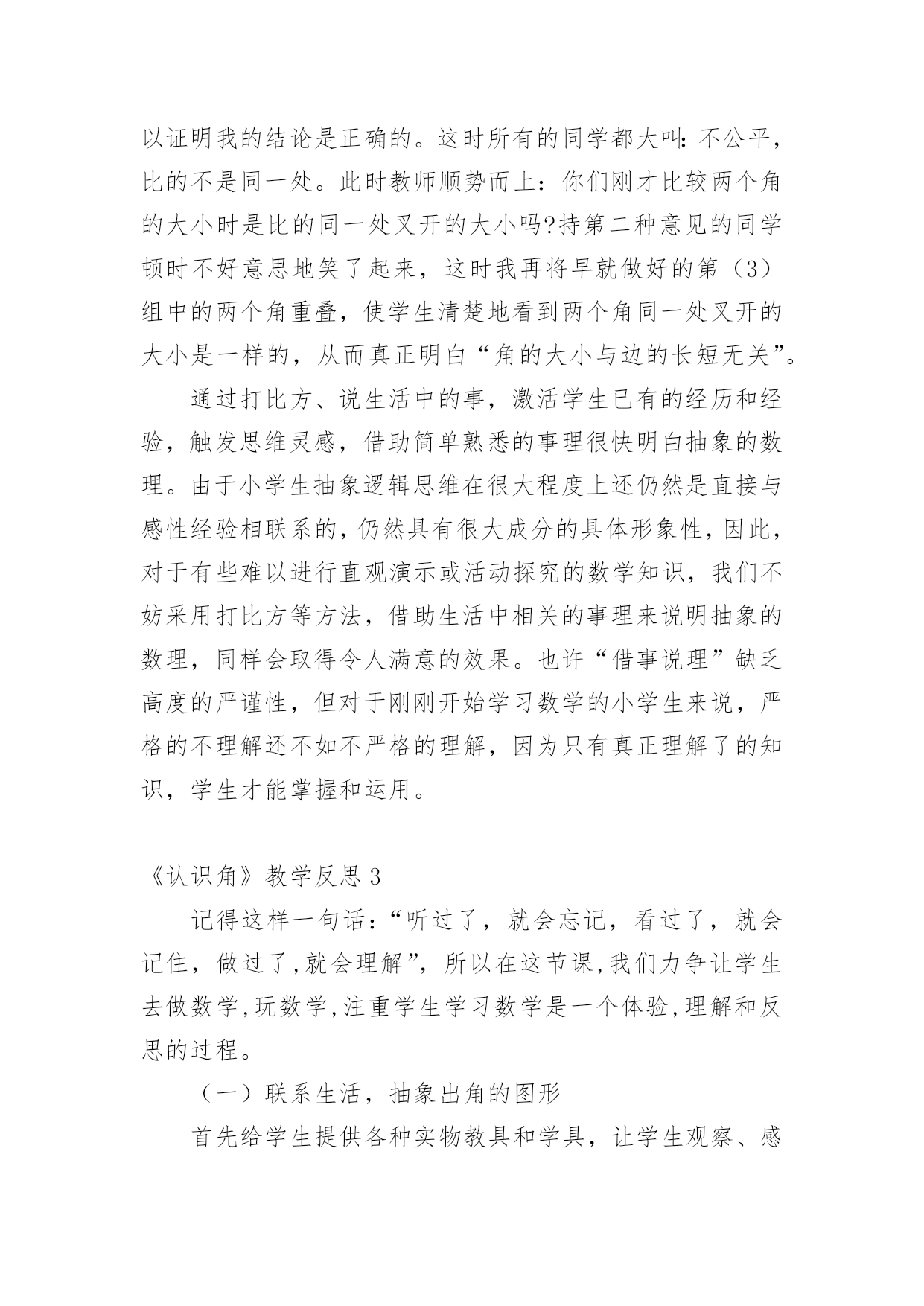 以证明我的结论是正确的。这时所有的同学都大叫：不公平，比的不是同一处。此时教师顺势而上：你们刚才比较两个角的大小时是比的同一处叉开的大小吗?持第二种意见的同学顿时不好意思地笑了起来，这时我再将早就做好的第（3）组中的两个角重叠，使学生清楚地看到两个角同一处叉开的大小是一样的，从而真正明白“角的大小与边的长短无关”。

通过打比方、说生活中的事，激活学生已有的经历和经验，触发思维灵感，借助简单熟悉的事理很快明白抽象的数理。由于小学生抽象逻辑思维在很大程度上还仍然是直接与感性经验相联系的，仍然具有很大成分的具体形象性，因此，对于有些难以进行直观演示或活动探究的数学知识，我们不妨采用打比方等方法，借助生活中相关的事理来说明抽象的数理，同样会取得令人满意的效果。也许“借事说理”缺乏高度的严谨性，但对于刚刚开始学习数学的小学生来说，严格的不理解还不如不严格的理解，因为只有真正理解了的知识，学生才能掌握和运用。

《认识角》教学反思 3

记得这样一句话：“听过了，就会忘记，看过了，就会记住，做过了,就会理解”，所以在这节课,我们力争让学生去做数学,玩数学,注重学生学习数学是一个体验,理解和反思的过程。

（一）联系生活，抽象出角的图形

首先给学生提供各种实物教具和学具，让学生观察、感